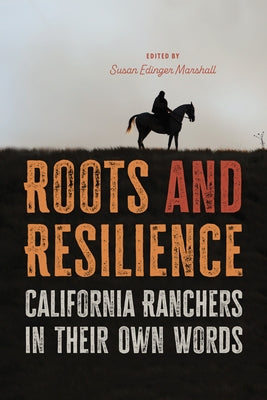 EDITED BY
Susan Edinger Marshall

ROOTS AND RESILIENCE
CALIFORNIA RANCHERS IN THEIR OWN WORDS